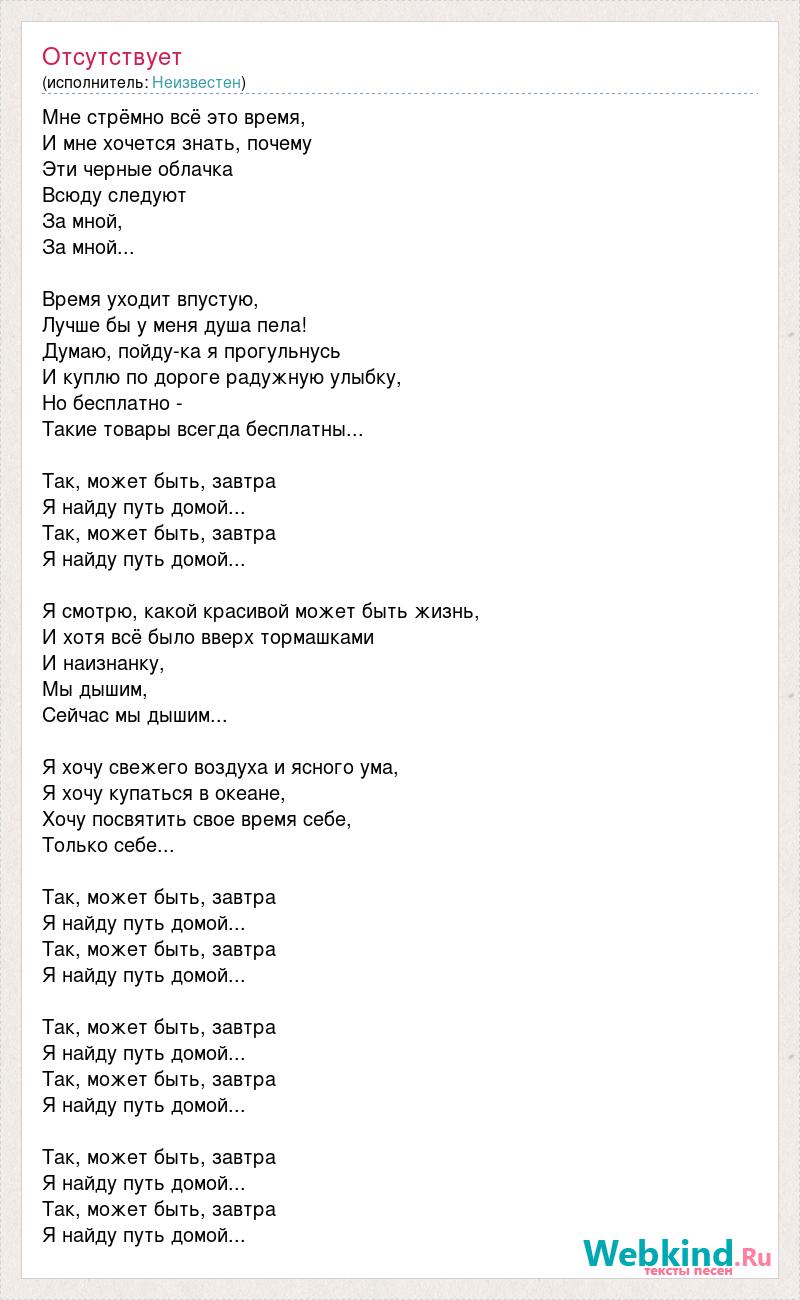 Отсутствует
(исполнитель: Неизвестен)

Мне стрёмно всё это время,
И мне хочется знать, почему
Эти черные облачка
Всюду следуют
За мной,
За мной...

Время уходит впустую,
Лучше бы у меня душа пела!
Думаю, пойду-ка я прогульнусь
И куплю по дороге радужную улыбку,
Но бесплатно -
Такие товары всегда бесплатны...

Так, может быть, завтра
Я найду путь домой...
Так, может быть, завтра
Я найду путь домой...

Я смотрю, какой красивой может быть жизнь,
И хотя всё было вверх тормашками
И наизнанку,
Мы дышим,
Сейчас мы дышим...

Я хочу свежего воздуха и ясного ума,
Я хочу купаться в океане,
Хочу посвятить свое время себе,
Только себе...

Так, может быть, завтра
Я найду путь домой...
Так, может быть, завтра
Я найду путь домой...

Так, может быть, завтра
Я найду путь домой...
Так, может быть, завтра
Я найду путь домой...

Так, может быть, завтра
Я найду путь домой...
Так, может быть, завтра
Я найду путь домой...

Webkind.Ru
тексты песен